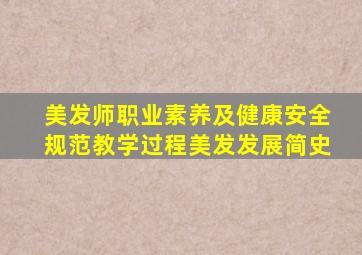 美发师职业素养及健康安全规范教学过程美发发展简史